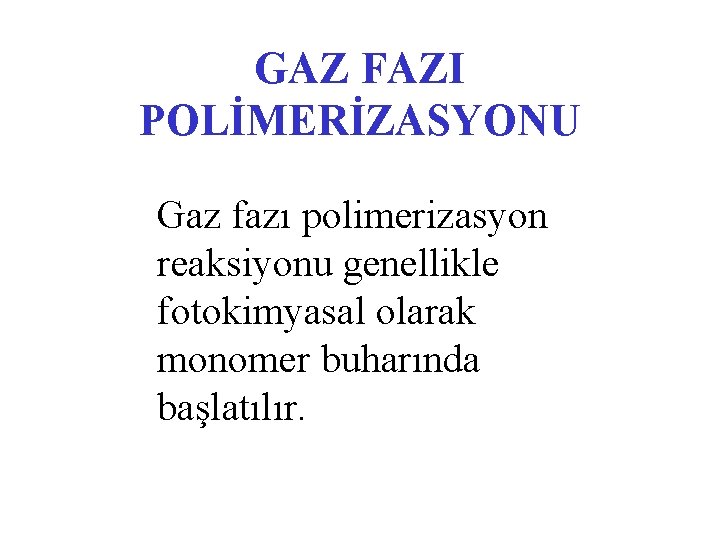 GAZ FAZI POLİMERİZASYONU

Gaz fazı polimerizasyon reaksiyonu genellikle fotokimyasal olarak monomer buharında başlatılır.